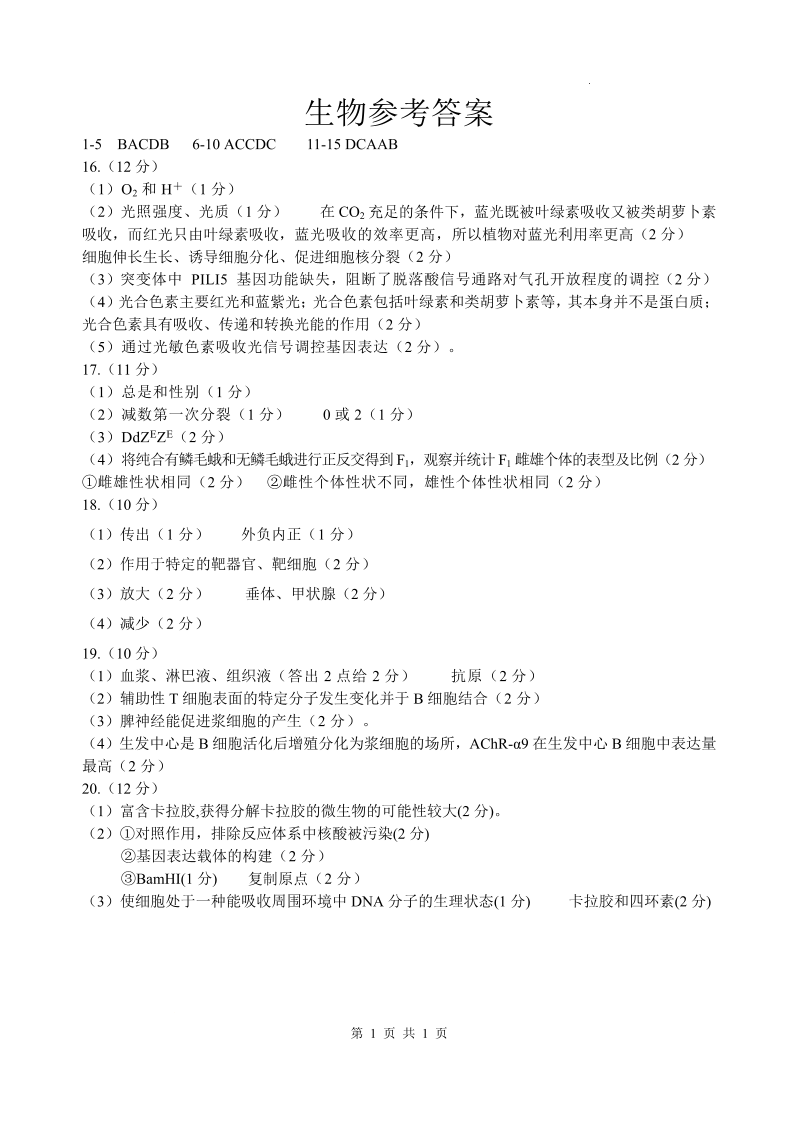 生物参考答案

1-5 BACDB 6-10 ACCDC 11-15 DCAAB

16.（12 分）

（1）$O_2$ 和 $H^+$（1 分）

（2）光照强度、光质（1 分） 在 $CO_2$ 充足的条件下，蓝光既被叶绿素吸收又被类胡萝卜素吸收，而红光只由叶绿素吸收，蓝光吸收的效率更高，所以植物对蓝光利用率更高（2 分）

细胞伸长生长、诱导细胞分化、促进细胞核分裂（2 分）

（3）突变体中 PILI5 基因功能缺失，阻断了脱落酸信号通路对气孔开放程度的调控（2 分）

（4）光合色素主要红光和蓝紫光；光合色素包括叶绿素和类胡萝卜素等，其本身并不是蛋白质；光合色素具有吸收、传递和转换光能的作用（2 分）

（5）通过光敏色素吸收光信号调控基因表达（2 分）。

17.（11 分）

（1）总是和性别（1 分）

（2）减数第一次分裂（1 分） 0 或 2（1 分）

（3）$DdZ^EZ^E$（2 分）

（4）将纯合有鳞毛蛾和无鳞毛蛾进行正反交得到 $F_1$，观察并统计 $F_1$ 雌雄个体的表型及比例（2 分）

①雌雄性状相同（2 分） ②雌性个体性状不同，雄性个体性状相同（2 分）

18.（10 分）

（1）传出（1 分） 外负内正（1 分）

（2）作用于特定的靶器官、靶细胞（2 分）

（3）放大（2 分） 垂体、甲状腺（2 分）

（4）减少（2 分）

19.（10 分）

（1）血浆、淋巴液、组织液（答出 2 点给 2 分） 抗原（2 分）

（2）辅助性 T 细胞表面的特定分子发生变化并于 B 细胞结合（2 分）

（3）脾神经能促进浆细胞的产生（2 分）。

（4）生发中心是 B 细胞活化后增殖分化为浆细胞的场所，AChR-α9 在生发中心 B 细胞中表达量最高（2 分）

20.（12 分）

（1）富含卡拉胶,获得分解卡拉胶的微生物的可能性较大(2 分)。

（2）①对照作用，排除反应体系中核酸被污染(2 分)

②基因表达载体的构建（2 分）

③BamHI(1 分) 复制原点（2 分）

（3）使细胞处于一种能吸收周围环境中 DNA 分子的生理状态(1 分) 卡拉胶和四环素(2 分)

第 1 页 共 1 页